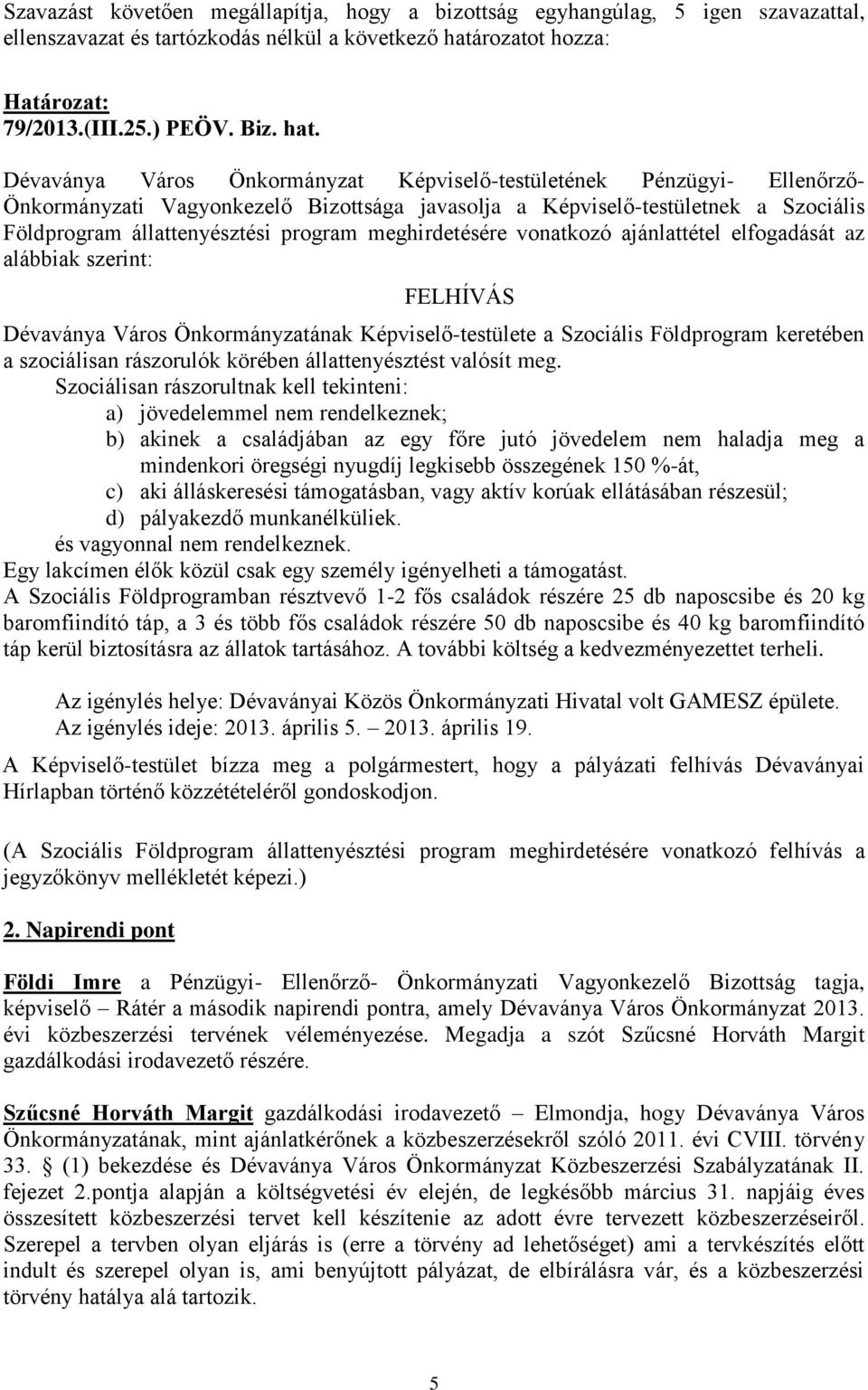 Szavazást követően megállapítja, hogy a bizottság egyhangúlag, 5 igen szavazattal, ellenszavazat és tartózkodás nélkül a következő határozatot hozza:

Határozat:
79/2013.(III.25.) PEÖV. Biz. hat.

Dévaványa Város Önkormányzat Képviselő-testületének Pénzügyi- Ellenőrző- Önkormányzati Vagyonkezelő Bizottsága javasolja a Képviselő-testületnek a Szociális Földprogram állattenyésztési program meghirdetésére vonatkozó ajánlattétel elfogadását az alábbiak szerint:

FELHÍVÁS

Dévaványa Város Önkormányzatának Képviselő-testülete a Szociális Földprogram keretében a szociálisan rászorulók körében állattenyésztést valósít meg.
Szociálisan rászorultnak kell tekinteni:
a) jövedelemmel nem rendelkeznek;
b) akinek a családjában az egy főre jutó jövedelem nem haladja meg a mindenkori öregségi nyugdíj legkisebb összegének 150 %-át,
c) aki álláskeresési támogatásban, vagy aktív korúak ellátásában részesül;
d) pályakezdő munkanélküliek.
és vagyonnal nem rendelkeznek.
Egy lakcímen élők közül csak egy személy igényelheti a támogatást.
A Szociális Földprogramban résztvevő 1-2 fős családok részére 25 db naposcsibe és 20 kg baromfiindító táp, a 3 és több fős családok részére 50 db naposcsibe és 40 kg baromfiindító táp kerül biztosításra az állatok tartásához. A további költség a kedvezményezettet terheli.

Az igénylés helye: Dévaványai Közös Önkormányzati Hivatal volt GAMESZ épülete.
Az igénylés ideje: 2013. április 5. – 2013. április 19.

A Képviselő-testület bízza meg a polgármestert, hogy a pályázati felhívás Dévaványai Hírlapban történő közzétételéről gondoskodjon.

(A Szociális Földprogram állattenyésztési program meghirdetésére vonatkozó felhívás a jegyzőkönyv mellékletét képezi.)

2. Napirendi pont

Földi Imre a Pénzügyi- Ellenőrző- Önkormányzati Vagyonkezelő Bizottság tagja, képviselő – Rátér a második napirendi pontra, amely Dévaványa Város Önkormányzat 2013. évi közbeszerzési tervének véleményezése. Megadja a szót Szűcsné Horváth Margit gazdálkodási irodavezető részére.

Szűcsné Horváth Margit gazdálkodási irodavezető – Elmondja, hogy Dévaványa Város Önkormányzatának, mint ajánlatkérőnek a közbeszerzésekről szóló 2011. évi CVIII. törvény 33. § (1) bekezdése és Dévaványa Város Önkormányzat Közbeszerzési Szabályzatának II. fejezet 2.pontja alapján a költségvetési év elején, de legkésőbb március 31. napjáig éves összesített közbeszerzési tervet kell készítenie az adott évre tervezett közbeszerzéseiről. Szerepel a tervben olyan eljárás is (erre a törvény ad lehetőséget) ami a tervkészítés előtt indult és szerepel olyan is, ami benyújtott pályázat, de elbírálásra vár, és a közbeszerzési törvény hatálya alá tartozik.

5